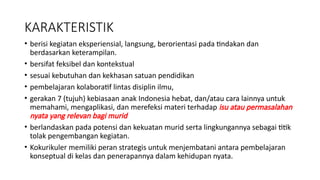 KARAKTERISTIK

• berisi kegiatan eksperiensial, langsung, berorientasi pada tindakan dan berdasarkan keterampilan.

• bersifat feksibel dan kontekstual

• sesuai kebutuhan dan kekhasan satuan pendidikan

• pembelajaran kolaboratif lintas disiplin ilmu,

• gerakan 7 (tujuh) kebiasaan anak Indonesia hebat, dan/atau cara lainnya untuk memahami, mengaplikasi, dan merefeksi materi terhadap isu atau permasalahan nyata yang relevan bagi murid

• berlandaskan pada potensi dan kekuatan murid serta lingkungannya sebagai titik tolak pengembangan kegiatan.

• Kokurikuler memiliki peran strategis untuk menjembatani antara pembelajaran konseptual di kelas dan penerapannya dalam kehidupan nyata.